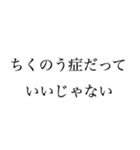 ちくのう症だって
いいじゃない